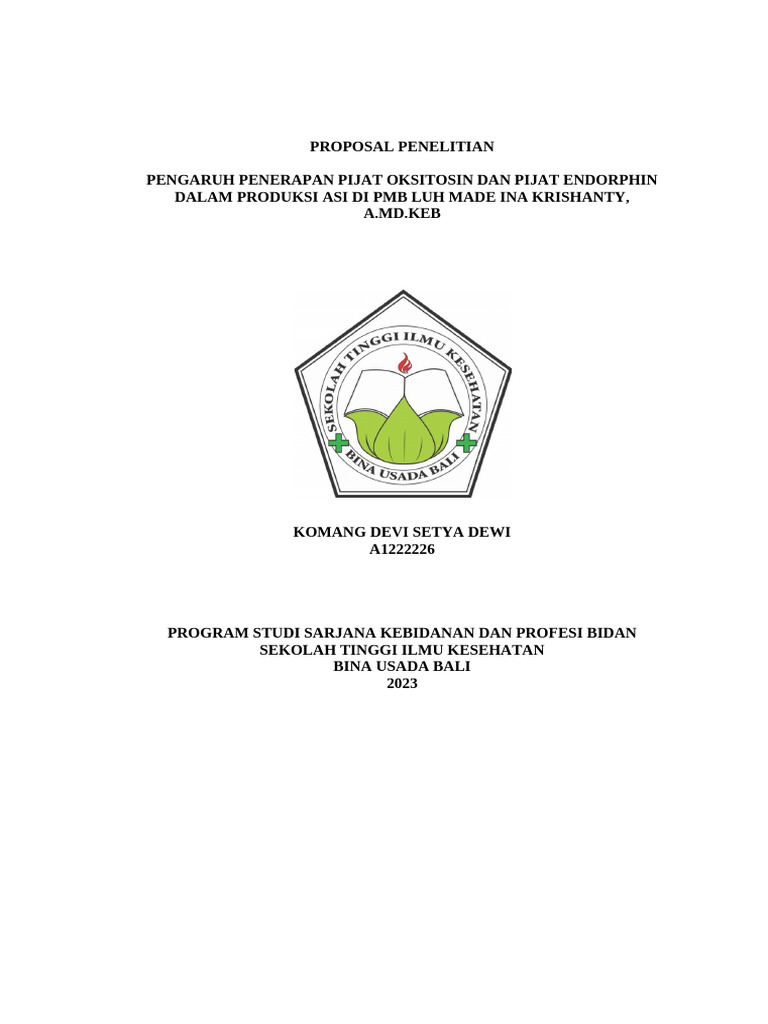 PROPOSAL PENELITIAN

PENGARUH PENERAPAN PIJAT OKSITOSIN DAN PIJAT ENDORPHIN DALAM PRODUKSI ASI DI PMB LUH MADE INA KRISHANTY, A.MD.KEB

SEKOLAH TINGGI ILMU KESEHATAN
BINA USADA BALI

KOMANG DEVI SETYA DEWI
A1222226

PROGRAM STUDI SARJANA KEBIDANAN DAN PROFESI BIDAN
SEKOLAH TINGGI ILMU KESEHATAN
BINA USADA BALI
2023